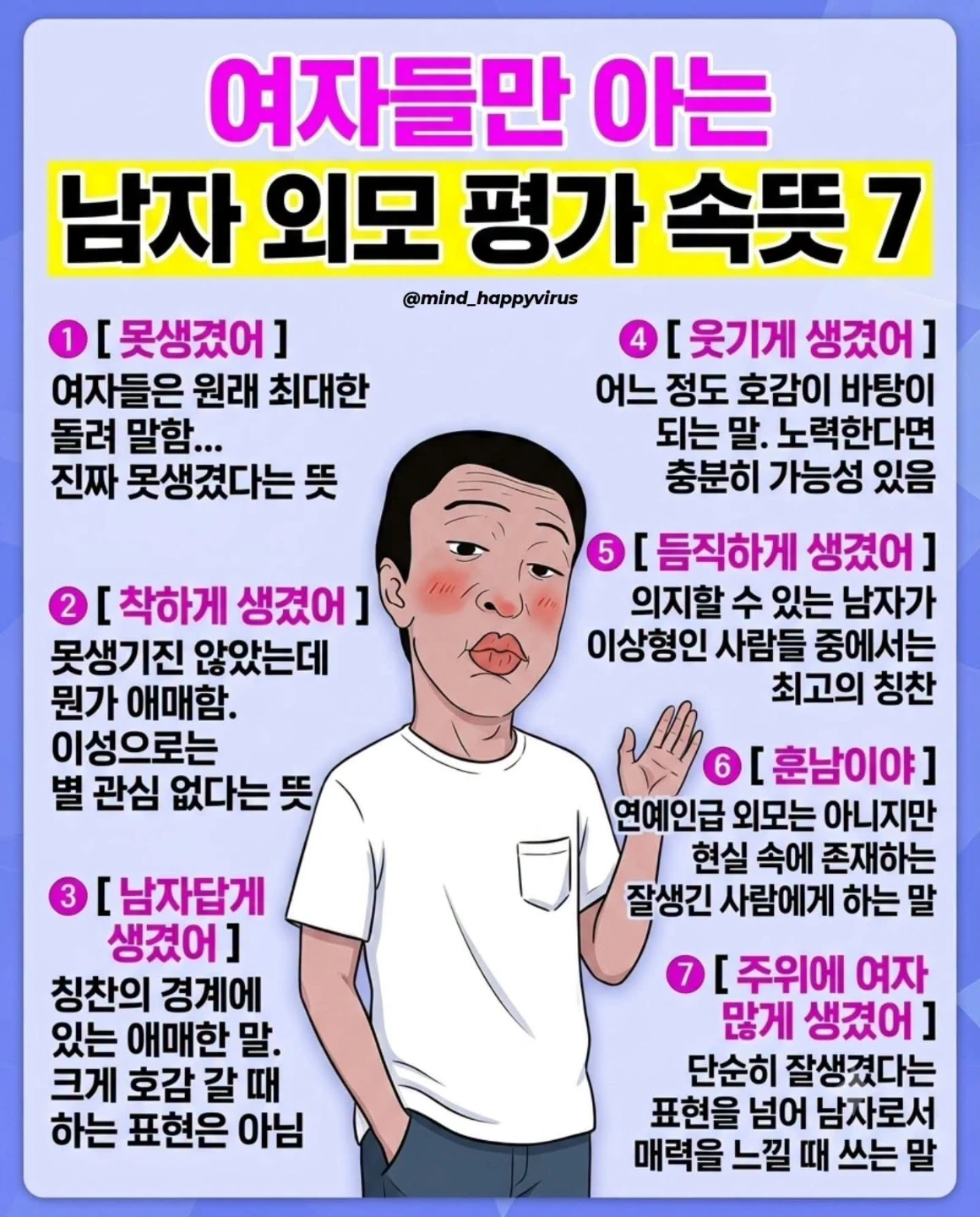 여자들만 아는

남자 외모 평가 속뜻 7

@mind_happyvirus

❶ [ 못생겼어 ]
여자들은 원래 최대한 돌려 말함... 진짜 못생겼다는 뜻

❷ [ 착하게 생겼어 ]
못생기진 않았는데 뭔가 애매함. 이성으로는 별 관심 없다는 뜻

❸ [ 남자답게 생겼어 ]
칭찬의 경계에 있는 애매한 말. 크게 호감 갈 때 하는 표현은 아님

❹ [ 웃기게 생겼어 ]
어느 정도 호감이 바탕이 되는 말. 노력한다면 충분히 가능성 있음

❺ [ 듬직하게 생겼어 ]
의지할 수 있는 남자가 이상형인 사람들 중에서는 최고의 칭찬

❻ [ 훈남이야 ]
연예인급 외모는 아니지만 현실 속에 존재하는 잘생긴 사람에게 하는 말

❼ [ 주위에 여자 많게 생겼어 ]
단순히 잘생겼다는 표현을 넘어 남자로서 매력을 느낄 때 쓰는 말